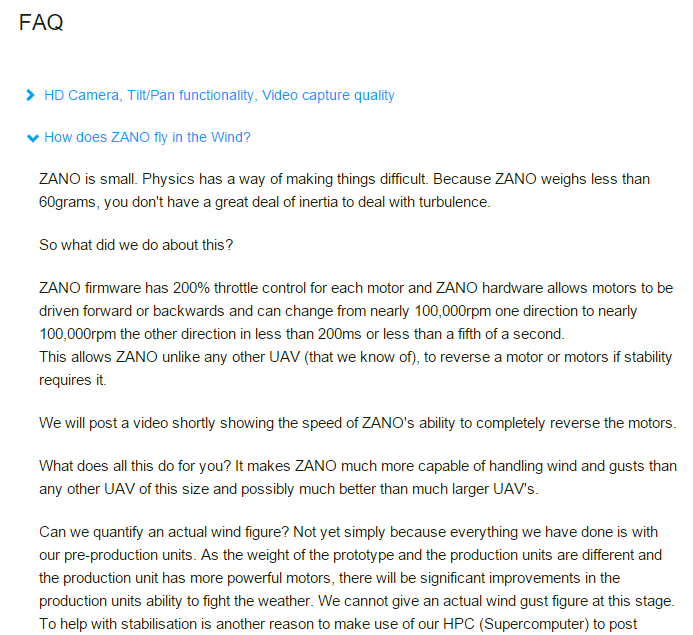 FAQ

HD Camera, Tilt/Pan functionality, Video capture quality

How does ZANO fly in the Wind?

ZANO is small. Physics has a way of making things difficult. Because ZANO weighs less than 60grams, you don't have a great deal of inertia to deal with turbulence.

So what did we do about this?

ZANO firmware has 200% throttle control for each motor and ZANO hardware allows motors to be driven forward or backwards and can change from nearly 100,000rpm one direction to nearly 100,000rpm the other direction in less than 200ms or less than a fifth of a second.
This allows ZANO unlike any other UAV (that we know of), to reverse a motor or motors if stability requires it.

We will post a video shortly showing the speed of ZANO's ability to completely reverse the motors.

What does all this do for you? It makes ZANO much more capable of handling wind and gusts than any other UAV of this size and possibly much better than much larger UAV's.

Can we quantify an actual wind figure? Not yet simply because everything we have done is with our pre-production units. As the weight of the prototype and the production units are different and the production unit has more powerful motors, there will be significant improvements in the production units ability to fight the weather. We cannot give an actual wind gust figure at this stage. To help with stabilisation is another reason to make use of our HPC (Supercomputer) to post